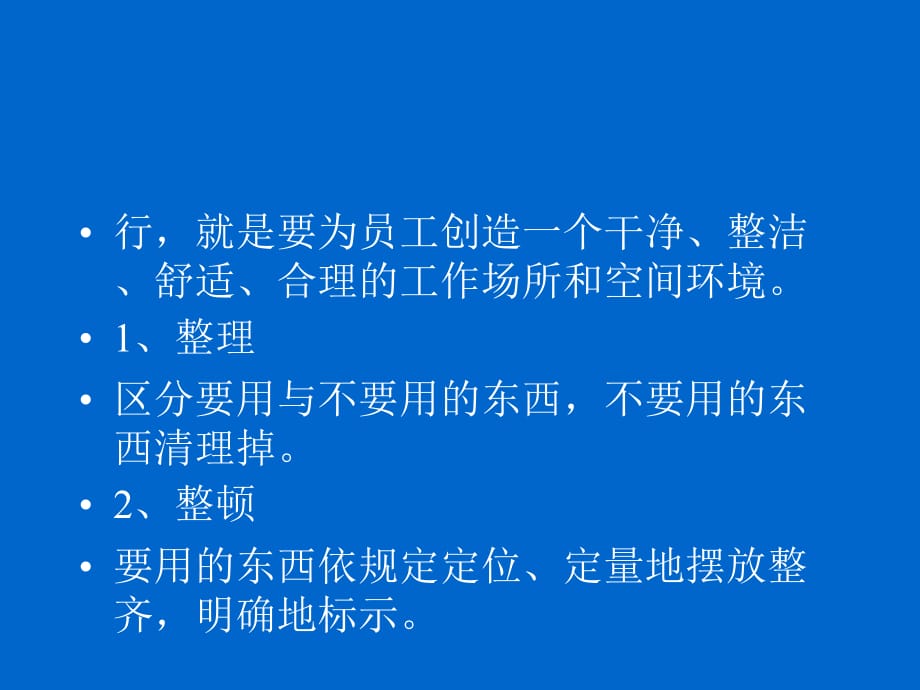 • 行，就是要为员工创造一个干净、整洁、舒适、合理的工作场所和空间环境。

• 1、整理

• 区分要用与不要用的东西，不要用的东西清理掉。

• 2、整顿

• 要用的东西依规定定位、定量地摆放整齐，明确地标示。